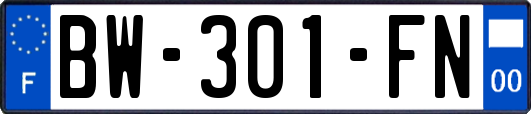 F
BW-301-FN
00